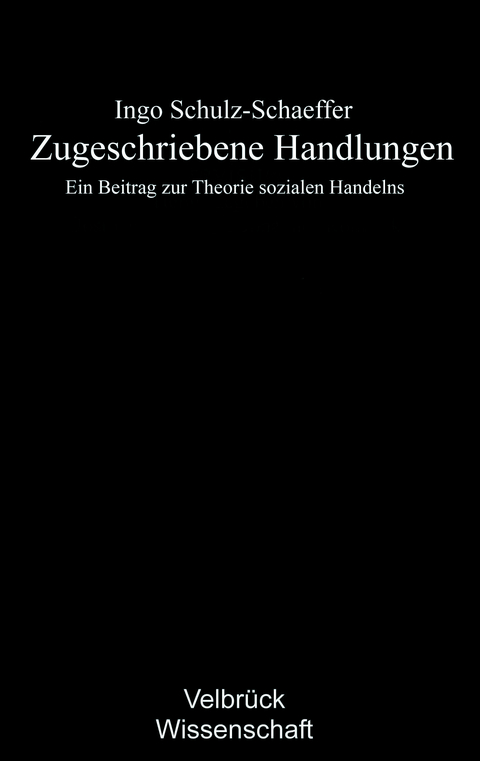 Ingo Schulz-Schaeffer

Zugeschriebene Handlungen

Ein Beitrag zur Theorie sozialen Handelns

Velbrück
Wissenschaft